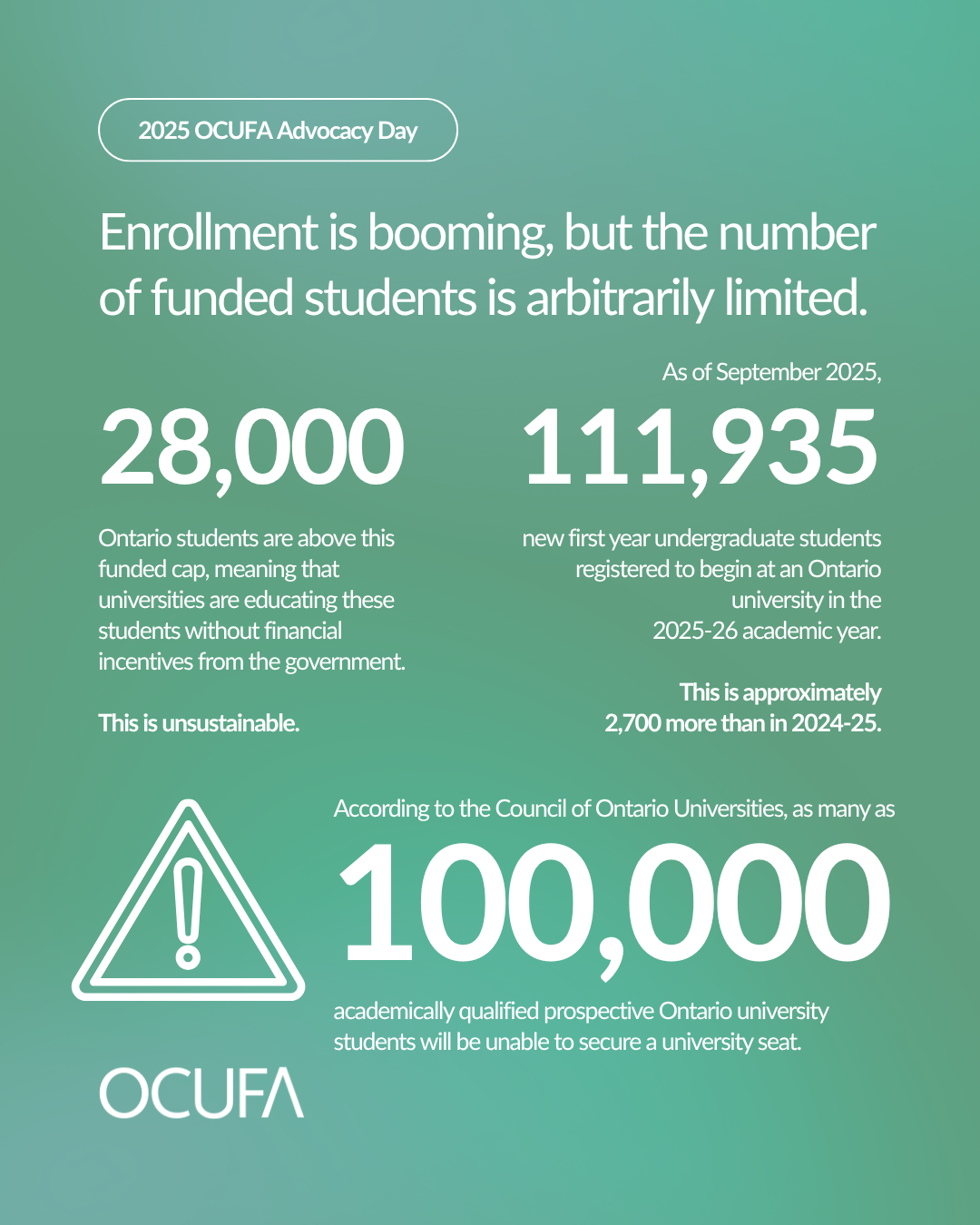 2025 OCUFA Advocacy Day

Enrollment is booming, but the number of funded students is arbitrarily limited.

28,000

Ontario students are above this funded cap, meaning that universities are educating these students without financial incentives from the government.

This is unsustainable.

As of September 2025,

111,935

new first year undergraduate students registered to begin at an Ontario university in the 2025-26 academic year.

This is approximately 2,700 more than in 2024-25.

According to the Council of Ontario Universities, as many as

100,000

academically qualified prospective Ontario university students will be unable to secure a university seat.

OCUFA